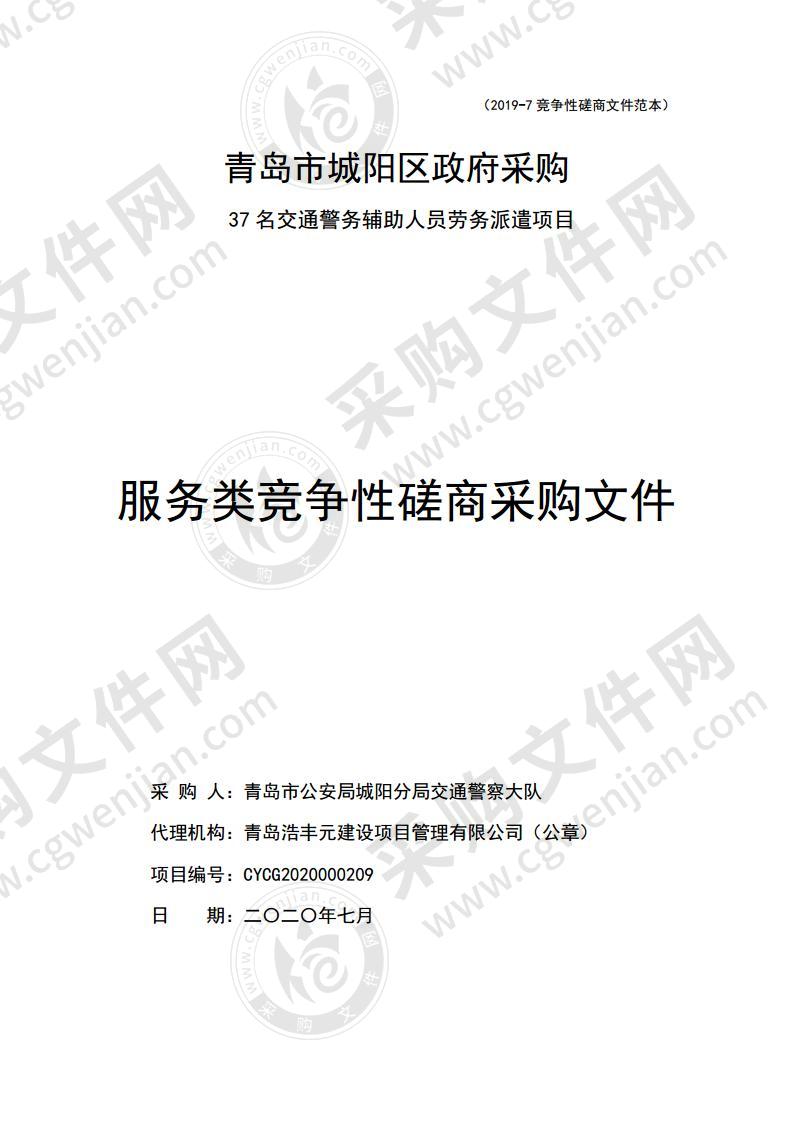 （2019-7 竞争性磋商文件范本）

青岛市城阳区政府采购

37 名交通警务辅助人员劳务派遣项目

服务类竞争性磋商采购文件

采 购 人：青岛市公安局城阳分局交通警察大队

代理机构：青岛浩丰元建设项目管理有限公司（公章）

项目编号：CYCG2020000209

日 期：二〇二〇年七月

采购文件网 www.cgwenjian.com